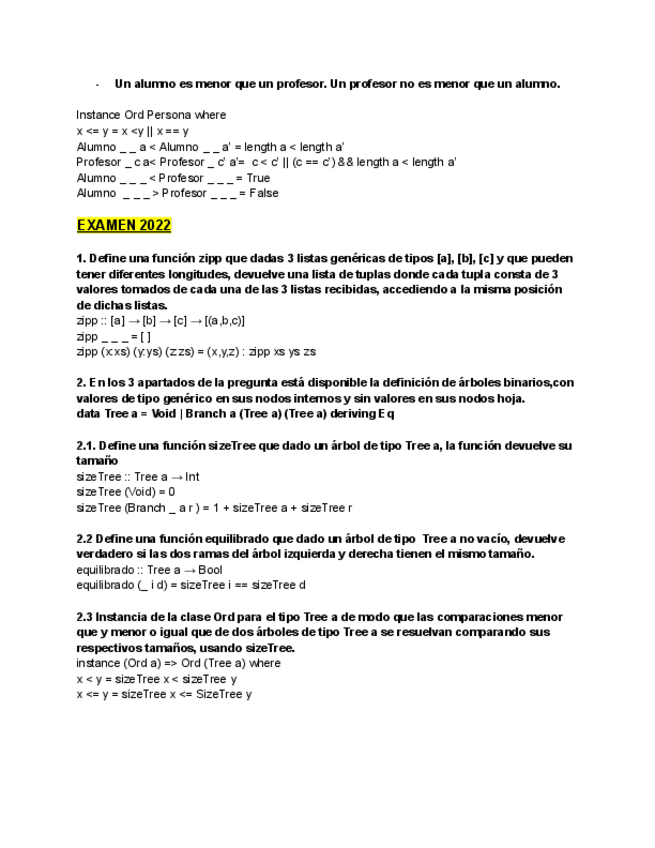 - Un alumno es menor que un profesor. Un profesor no es menor que un alumno.

Instance Ord Persona where
x <= y = x <y || x == y
Alumno _ _ a < Alumno _ _ a' = length a < length a'
Profesor _ c a< Profesor _ c' a'= c < c' || (c == c') && length a < length a'
Alumno _ _ _ < Profesor _ _ _ = True
Alumno _ _ _ > Profesor _ _ _ = False

EXAMEN 2022

1. Define una función zipp que dadas 3 listas genéricas de tipos [a], [b], [c] y que pueden tener diferentes longitudes, devuelve una lista de tuplas donde cada tupla consta de 3 valores tomados de cada una de las 3 listas recibidas, accediendo a la misma posición de dichas listas.
zipp :: [a] → [b] → [c] → [(a,b,c)]
zipp _ _ _ = [ ]
zipp (x:xs) (y:ys) (z:zs) = (x,y,z) : zipp xs ys zs

2. En los 3 apartados de la pregunta está disponible la definición de árboles binarios,con valores de tipo genérico en sus nodos internos y sin valores en sus nodos hoja.
data Tree a = Void | Branch a (Tree a) (Tree a) deriving Eq

2.1. Define una función sizeTree que dado un árbol de tipo Tree a, la función devuelve su tamaño
sizeTree :: Tree a → Int
sizeTree (Void) = 0
sizeTree (Branch _ a r ) = 1 + sizeTree a + sizeTree r

2.2 Define una función equilibrado que dado un árbol de tipo Tree a no vacío, devuelve verdadero si las dos ramas del árbol izquierda y derecha tienen el mismo tamaño.
equilibrado :: Tree a → Bool
equilibrado (_ i d) = sizeTree i == sizeTree d

2.3 Instancia de la clase Ord para el tipo Tree a de modo que las comparaciones menor que y menor o igual que de dos árboles de tipo Tree a se resuelvan comparando sus respectivos tamaños, usando sizeTree.
instance (Ord a) => Ord (Tree a) where
x < y = sizeTree x < sizeTree y
x <= y = sizeTree x <= SizeTree y